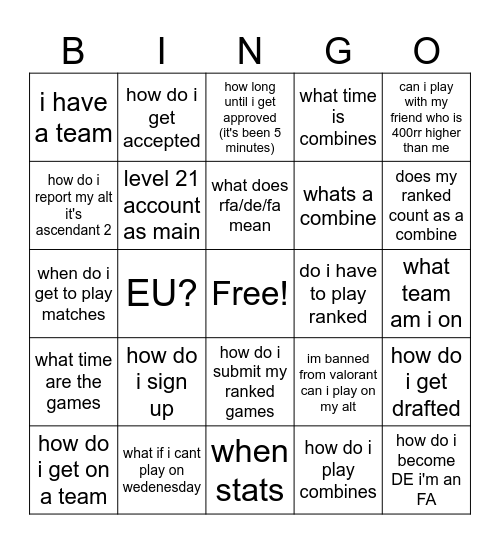 | B | I | N | G | O |
|---|---|---|---|---|
| i have a team | how do i get accepted | how long until i get approved (it's been 5 minutes) | what time is combines | can i play with my friend who is 400rr higher than me |
| how do i report my alt it's ascendant 2 | level 21 account as main | what does rfa/de/fa mean | whats a combine | does my ranked count as a combine |
| when do i get to play matches | EU? | Free! | do i have to play ranked | what team am i on |
| what time are the games | how do i sign up | how do i submit my ranked games | im banned from valorant can i play on my alt | how do i get drafted |
| how do i get on a team | what if i cant play on wedenesday | when stats | how do i play combines | how do i become DE i'm an FA |